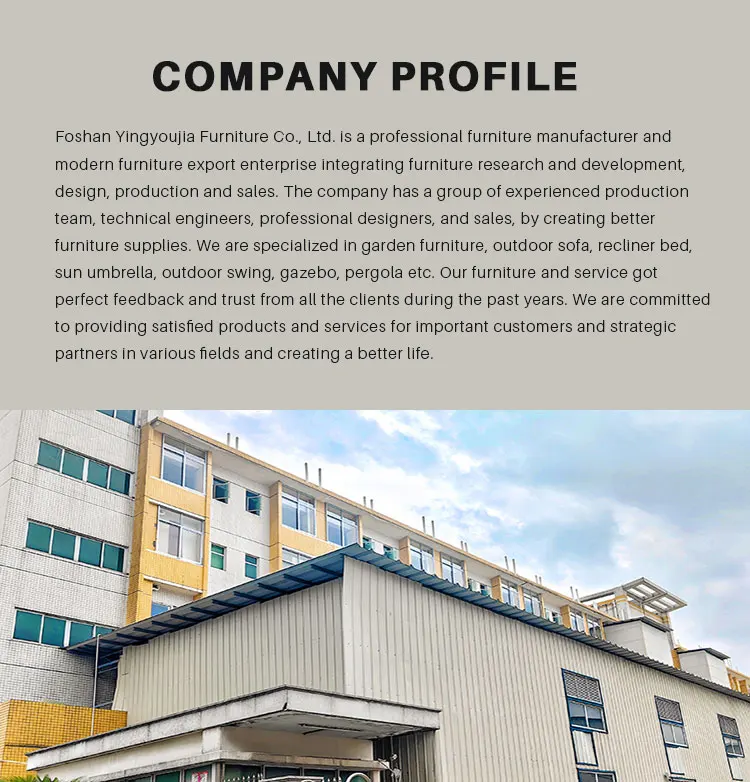 COMPANY PROFILE

Foshan Yingyoujia Furniture Co., Ltd. is a professional furniture manufacturer and modern furniture export enterprise integrating furniture research and development, design, production and sales. The company has a group of experienced production team, technical engineers, professional designers, and sales, by creating better furniture supplies. We are specialized in garden furniture, outdoor sofa, recliner bed, sun umbrella, outdoor swing, gazebo, pergola etc. Our furniture and service got perfect feedback and trust from all the clients during the past years. We are committed to providing satisfied products and services for important customers and strategic partners in various fields and creating a better life.